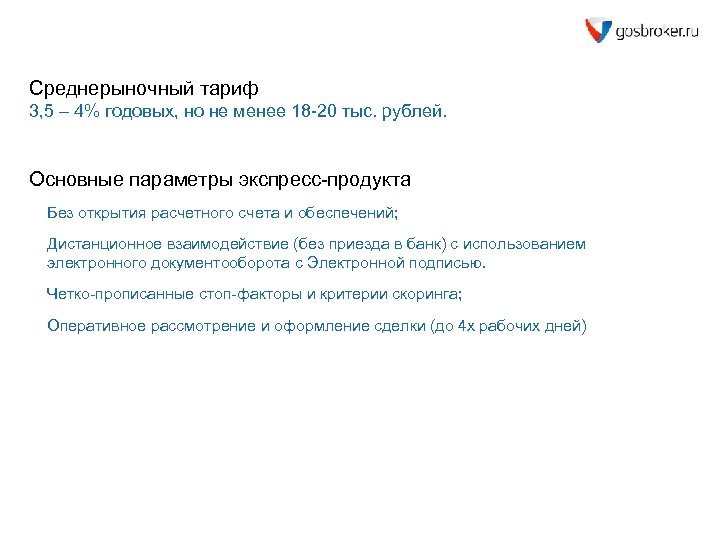 gosbroker.ru

Среднерыночный тариф
3,5 – 4% годовых, но не менее 18-20 тыс. рублей.

Основные параметры экспресс-продукта

Без открытия расчетного счета и обеспечений;

Дистанционное взаимодействие (без приезда в банк) с использованием электронного документооборота с Электронной подписью.

Четко-прописанные стоп-факторы и критерии скоринга;

Оперативное рассмотрение и оформление сделки (до 4х рабочих дней)